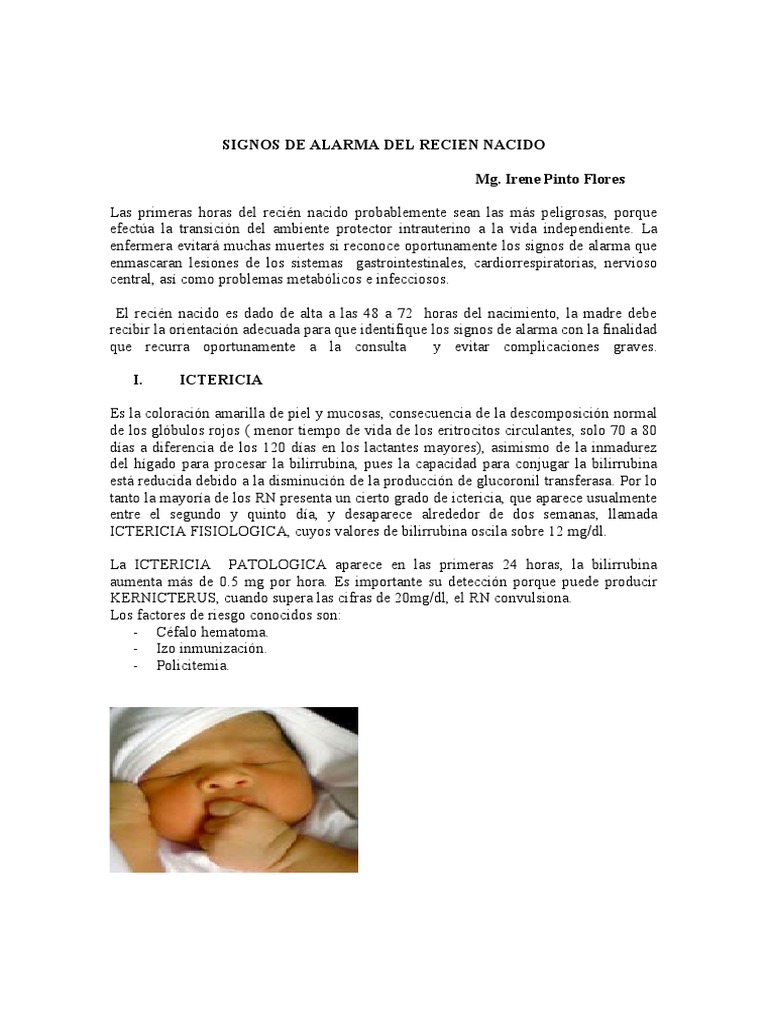 SIGNOS DE ALARMA DEL RECIEN NACIDO

Mg. Irene Pinto Flores

Las primeras horas del recién nacido probablemente sean las más peligrosas, porque efectúa la transición del ambiente protector intrauterino a la vida independiente. La enfermera evitará muchas muertes si reconoce oportunamente los signos de alarma que enmascaran lesiones de los sistemas gastrointestinales, cardiorrespiratorias, nervioso central, así como problemas metabólicos e infecciosos.

El recién nacido es dado de alta a las 48 a 72 horas del nacimiento, la madre debe recibir la orientación adecuada para que identifique los signos de alarma con la finalidad que recurra oportunamente a la consulta y evitar complicaciones graves.

I. ICTERICIA

Es la coloración amarilla de piel y mucosas, consecuencia de la descomposición normal de los glóbulos rojos ( menor tiempo de vida de los eritrocitos circulantes, solo 70 a 80 días a diferencia de los 120 días en los lactantes mayores), asimismo de la inmadurez del hígado para procesar la bilirrubina, pues la capacidad para conjugar la bilirrubina está reducida debido a la disminución de la producción de glucoronil transferasa. Por lo tanto la mayoría de los RN presenta un cierto grado de ictericia, que aparece usualmente entre el segundo y quinto día, y desaparece alrededor de dos semanas, llamada ICTERICIA FISIOLOGICA, cuyos valores de bilirrubina oscila sobre 12 mg/dl.

La ICTERICIA PATOLOGICA aparece en las primeras 24 horas, la bilirrubina aumenta más de 0.5 mg por hora. Es importante su detección porque puede producir KERNICTERUS, cuando supera las cifras de 20mg/dl, el RN convulsiona.
Los factores de riesgo conocidos son:
- Céfalo hematoma.
- Izo inmunización.
- Policitemia.